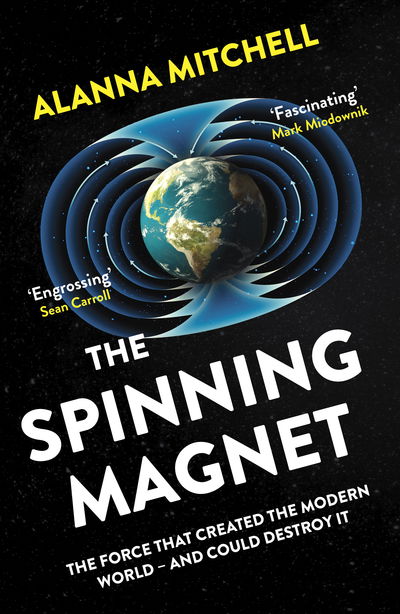 ALANNA MITCHELL

'Fascinating'
Mark Miodownik

'Engrossing'
Sean Carroll

THE SPINNING MAGNET

THE FORCE THAT CREATED THE MODERN WORLD – AND COULD DESTROY IT